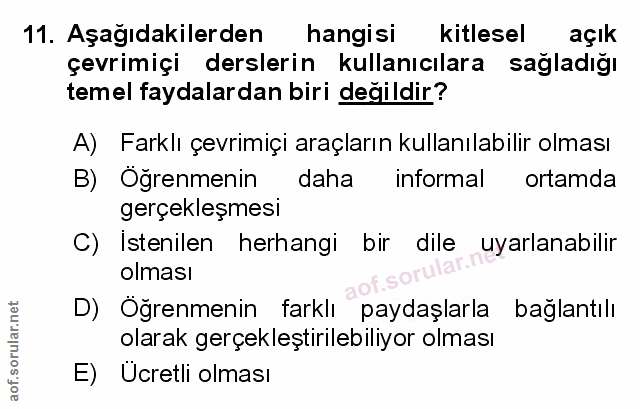 11. Aşağıdakilerden hangisi kitlesel açık çevrimiçi derslerin kullanıcılara sağladığı temel faydalardan biri değildir?

A) Farklı çevrimiçi araçların kullanılabilir olması
B) Öğrenmenin daha informal ortamda gerçekleşmesi
C) İstenilen herhangi bir dile uyarlanabilir olması
D) Öğrenmenin farklı paydaşlarla bağlantılı olarak gerçekleştirilebiliyor olması
E) Ücretli olması

aof.sorular.net